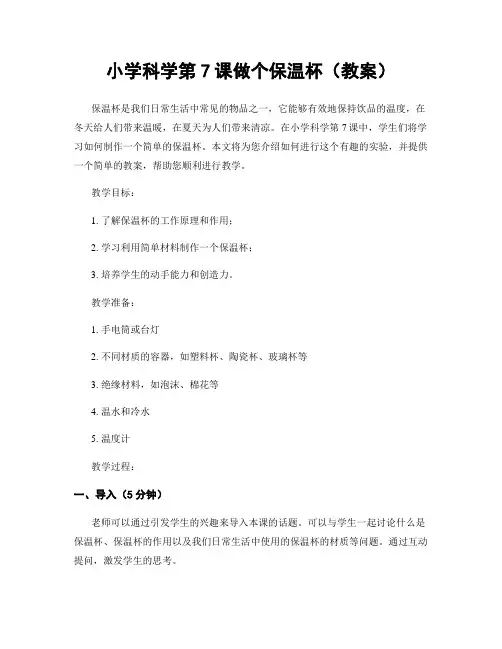 小学科学第 7 课做个保温杯（教案）

保温杯是我们日常生活中常见的物品之一，它能够有效地保持饮品的温度，在冬天给人们带来温暖，在夏天为人们带来清凉。在小学科学第 7 课中，学生们将学习如何制作一个简单的保温杯。本文将为您介绍如何进行这个有趣的实验，并提供一个简单的教案，帮助您顺利进行教学。

教学目标：

1. 了解保温杯的工作原理和作用；

2. 学习利用简单材料制作一个保温杯；

3. 培养学生的动手能力和创造力。

教学准备：

1. 手电筒或台灯

2. 不同材质的容器，如塑料杯、陶瓷杯、玻璃杯等

3. 绝缘材料，如泡沫、棉花等

4. 温水和冷水

5. 温度计

教学过程：

一、导入（5 分钟）

老师可以通过引发学生的兴趣来导入本课的话题。可以与学生一起讨论什么是保温杯、保温杯的作用以及我们日常生活中使用的保温杯的材质等问题。通过互动提问，激发学生的思考。